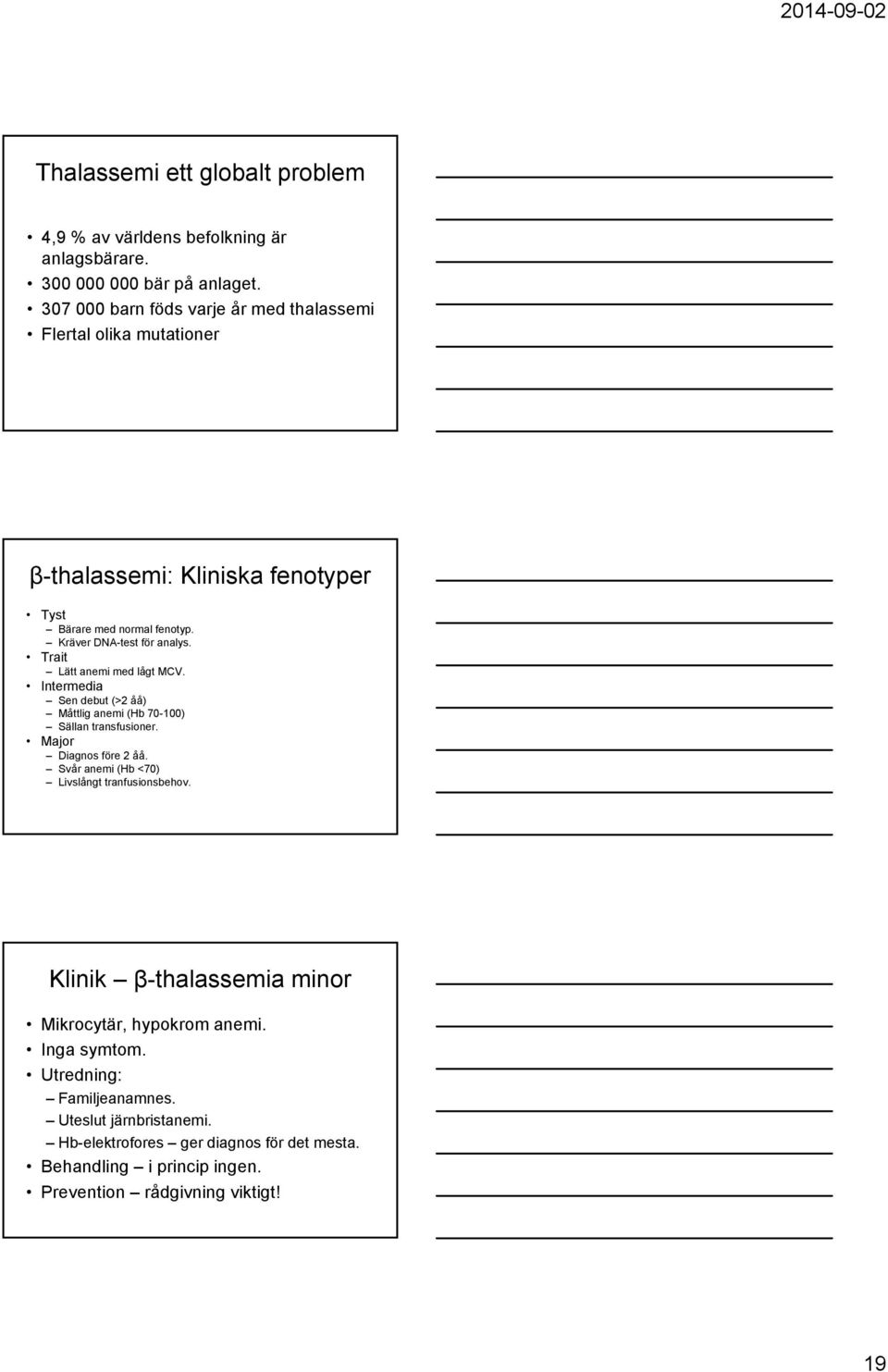 2014-09-02

Thalassemi ett globalt problem

• 4,9 % av världens befolkning är anlagsbärare.
• 300 000 000 bär på anlaget.
• 307 000 barn föds varje år med thalassemi
• Flertal olika mutationer

β-thalassemi: Kliniska fenotyper

• Tyst
– Bärare med normal fenotyp.
– Kräver DNA-test för analys.
• Trait
– Lätt anemi med lågt MCV.
• Intermedia
– Sen debut (>2 åå)
– Måttlig anemi (Hb 70-100)
– Sällan transfusioner.
• Major
– Diagnos före 2 åå.
– Svår anemi (Hb <70)
– Livslångt tranfusionsbehov.

Klinik – β-thalassemia minor

• Mikrocytär, hypokrom anemi.
• Inga symtom.
• Utredning:
– Familjeanamnes.
– Uteslut järnbristanemi.
– Hb-elektrofores – ger diagnos för det mesta.
• Behandling – i princip ingen.
• Prevention – rådgivning viktigt!

19